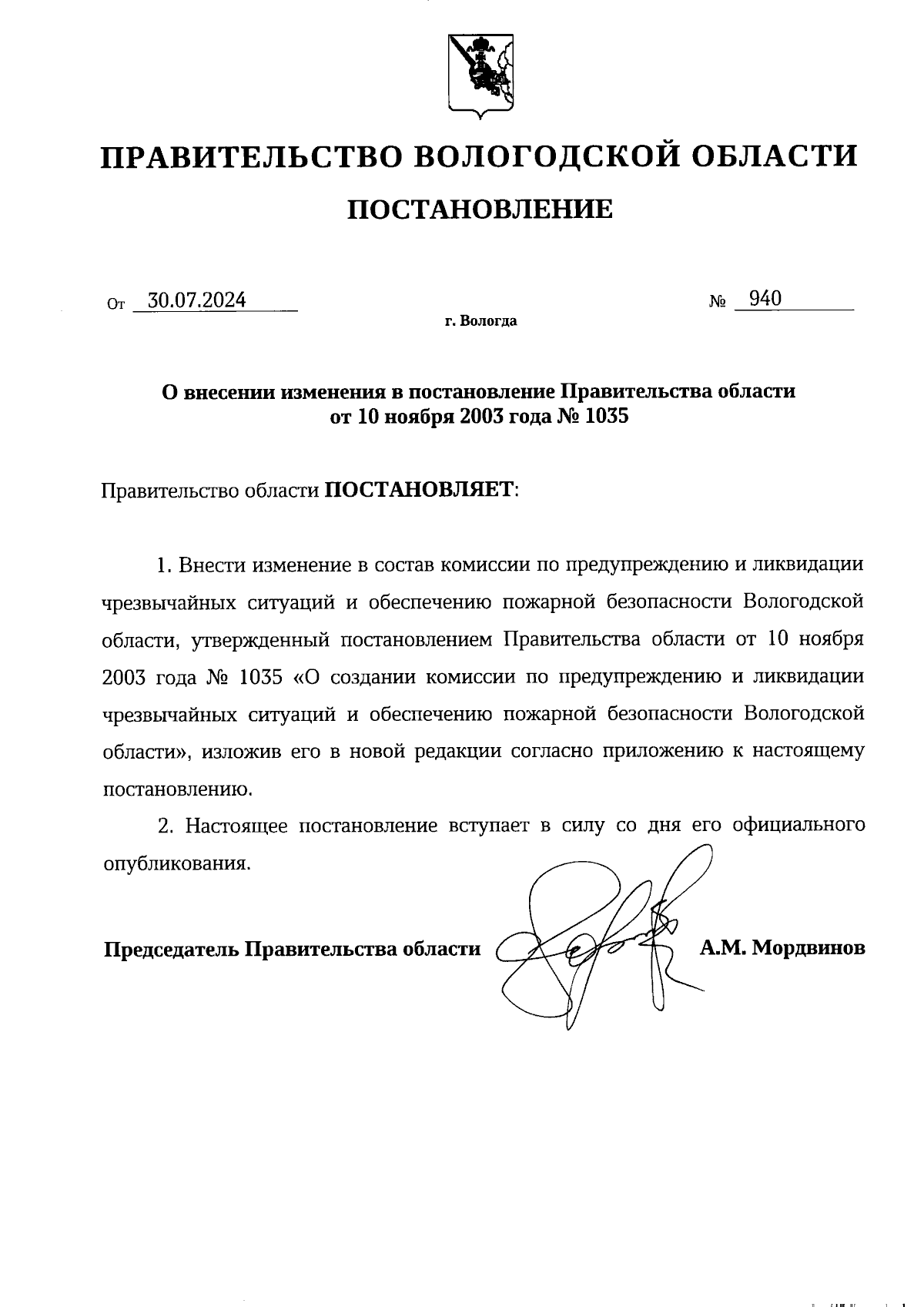 ПРАВИТЕЛЬСТВО ВОЛОГОДСКОЙ ОБЛАСТИ

ПОСТАНОВЛЕНИЕ

От 30.07.2024 № 940

г. Вологда

О внесении изменения в постановление Правительства области от 10 ноября 2003 года № 1035

Правительство области ПОСТАНОВЛЯЕТ:

1. Внести изменение в состав комиссии по предупреждению и ликвидации чрезвычайных ситуаций и обеспечению пожарной безопасности Вологодской области, утвержденный постановлением Правительства области от 10 ноября 2003 года № 1035 «О создании комиссии по предупреждению и ликвидации чрезвычайных ситуаций и обеспечению пожарной безопасности Вологодской области», изложив его в новой редакции согласно приложению к настоящему постановлению.

2. Настоящее постановление вступает в силу со дня его официального опубликования.

Председатель Правительства области А.М. Мордвинов